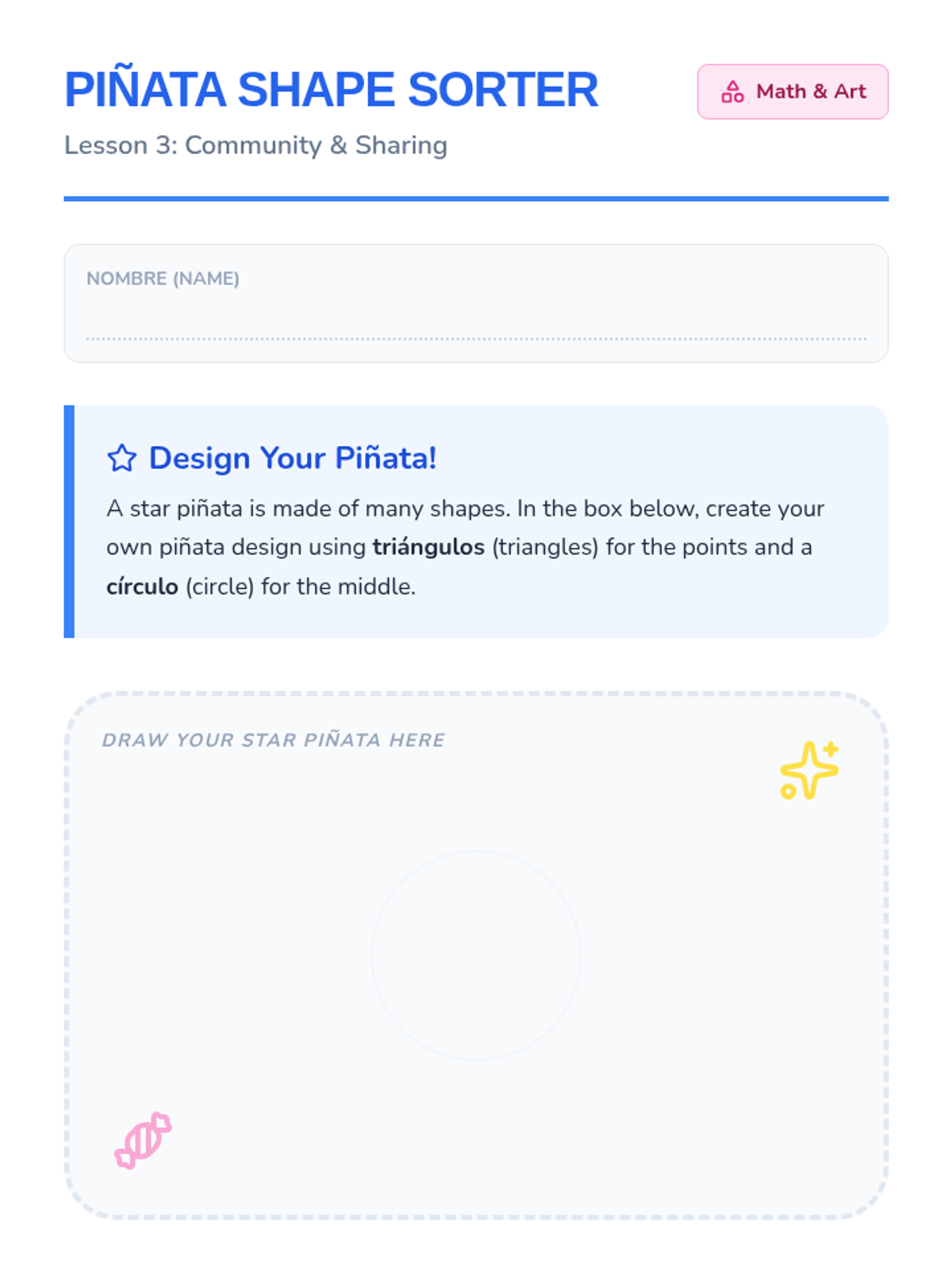 PIÑATA SHAPE SORTER

Math & Art

Lesson 3: Community & Sharing

NOMBRE (NAME)

____

Design Your Piñata!

A star piñata is made of many shapes. In the box below, create your own piñata design using triángulos (triangles) for the points and a círculo (circle) for the middle.

DRAW YOUR STAR PIÑATA HERE